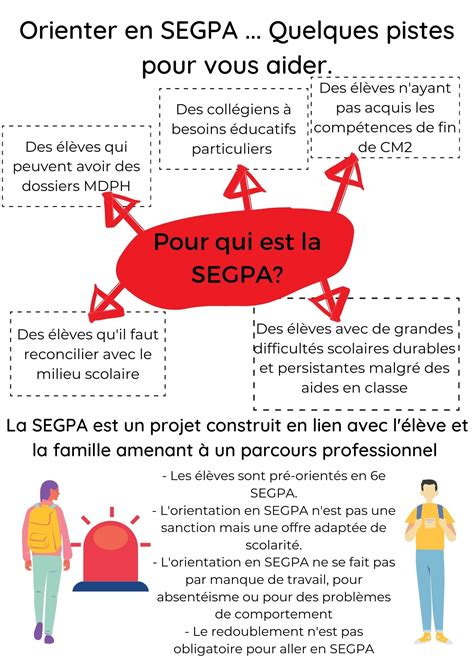 Orienter en SEGPA ... Quelques pistes pour vous aider.

Des élèves qui peuvent avoir des dossiers MDPH

Des collégiens à besoins éducatifs particuliers

Des élèves n'ayant pas acquis les compétences de fin de CM2

Pour qui est la SEGPA?

Des élèves qu'il faut reconcilier avec le milieu scolaire

Des élèves avec de grandes difficultés scolaires durables et persistantes malgré des aides en classe

La SEGPA est un projet construit en lien avec l'élève et la famille amenant à un parcours professionnel

- Les élèves sont pré-orientés en 6e SEGPA.
- L'orientation en SEGPA n'est pas une sanction mais une offre adaptée de scolarité.
- L'orientation en SEGPA ne se fait pas par manque de travail, pour absentéisme ou pour des problèmes de comportement
- Le redoublement n'est pas obligatoire pour aller en SEGPA